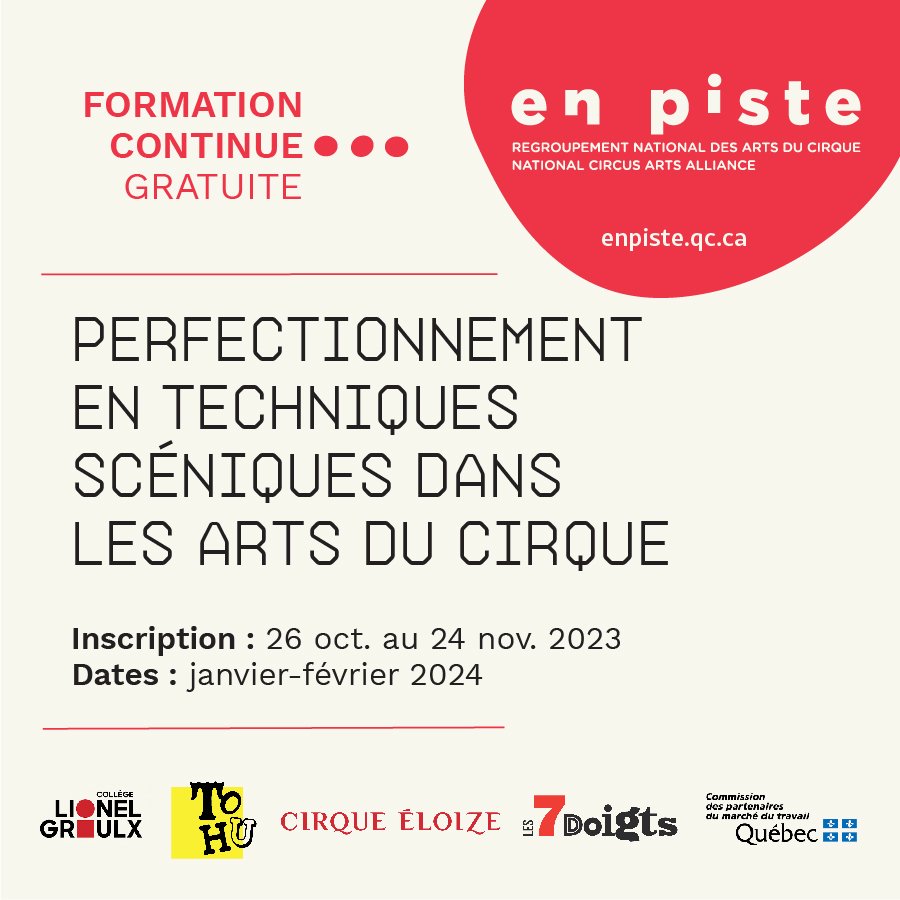 FORMATION
CONTINUE
GRATUITE

en piste
REGROUPEMENT NATIONAL DES ARTS DU CIRQUE
NATIONAL CIRCUS ARTS ALLIANCE

enpiste.qc.ca

PERFECTIONNEMENT
EN TECHNIQUES
SCÉNIQUES DANS
LES ARTS DU CIRQUE

Inscription : 26 oct. au 24 nov. 2023
Dates : janvier-février 2024

COLLÈGE
LIONEL
GROULX

TOHU

CIRQUE ÉLOIZE

LES 7 Doigts

Commission
des partenaires
du marché du travail
Québec